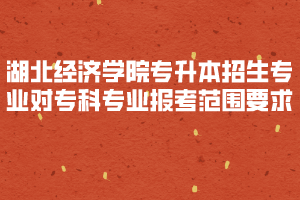 湖北经济学院专升本招生专业对专科专业报考范围要求